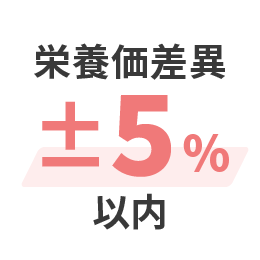 栄養価差異

±5%

以内